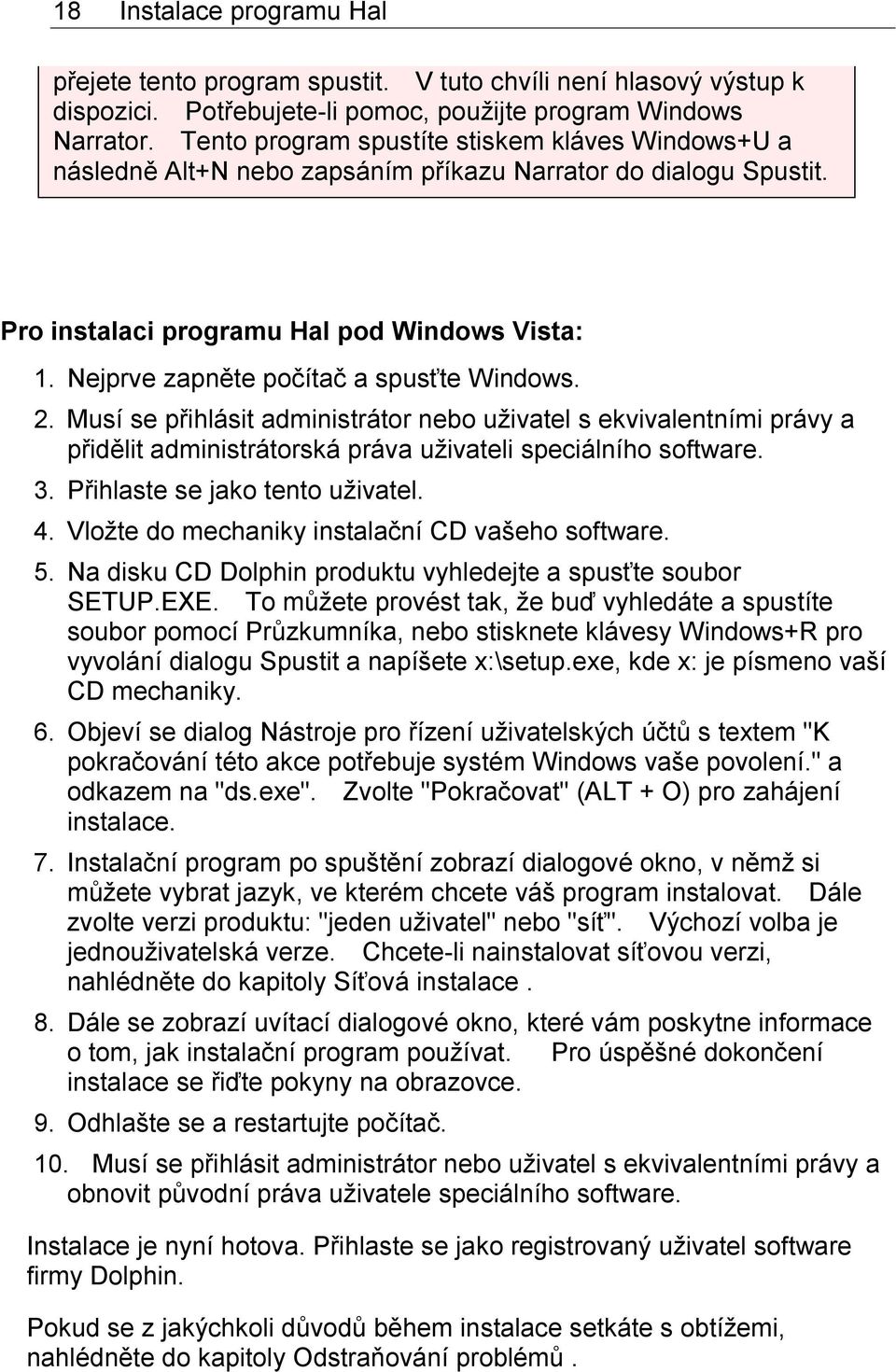 18 Instalace programu Hal

přejete tento program spustit. V tuto chvíli není hlasový výstup k dispozici. Potřebujete-li pomoc, použijte program Windows Narrator. Tento program spustíte stiskem kláves Windows+U a následně Alt+N nebo zapsáním příkazu Narrator do dialogu Spustit.

Pro instalaci programu Hal pod Windows Vista:

1. Nejprve zapněte počítač a spusťte Windows.
2. Musí se přihlásit administrátor nebo uživatel s ekvivalentními právy a přidělit administrátorská práva uživateli speciálního software.
3. Přihlaste se jako tento uživatel.
4. Vložte do mechaniky instalační CD vašeho software.
5. Na disku CD Dolphin produktu vyhledejte a spusťte soubor SETUP.EXE. To můžete provést tak, že buď vyhledáte a spustíte soubor pomocí Průzkumníka, nebo stisknete klávesy Windows+R pro vyvolání dialogu Spustit a napíšete x:\setup.exe, kde x: je písmeno vaší CD mechaniky.
6. Objeví se dialog Nástroje pro řízení uživatelských účtů s textem "K pokračování této akce potřebuje systém Windows vaše povolení." a odkazem na "ds.exe". Zvolte "Pokračovat" (ALT + O) pro zahájení instalace.
7. Instalační program po spuštění zobrazí dialogové okno, v němž si můžete vybrat jazyk, ve kterém chcete váš program instalovat. Dále zvolte verzi produktu: "jeden uživatel" nebo "síť". Výchozí volba je jednouživatelská verze. Chcete-li nainstalovat síťovou verzi, nahlédněte do kapitoly Síťová instalace .
8. Dále se zobrazí uvítací dialogové okno, které vám poskytne informace o tom, jak instalační program používat. Pro úspěšné dokončení instalace se řiďte pokyny na obrazovce.
9. Odhlašte se a restartujte počítač.
10. Musí se přihlásit administrátor nebo uživatel s ekvivalentními právy a obnovit původní práva uživatele speciálního software.

Instalace je nyní hotova. Přihlaste se jako registrovaný uživatel software firmy Dolphin.

Pokud se z jakýchkoli důvodů během instalace setkáte s obtížemi, nahlédněte do kapitoly Odstraňování problémů .